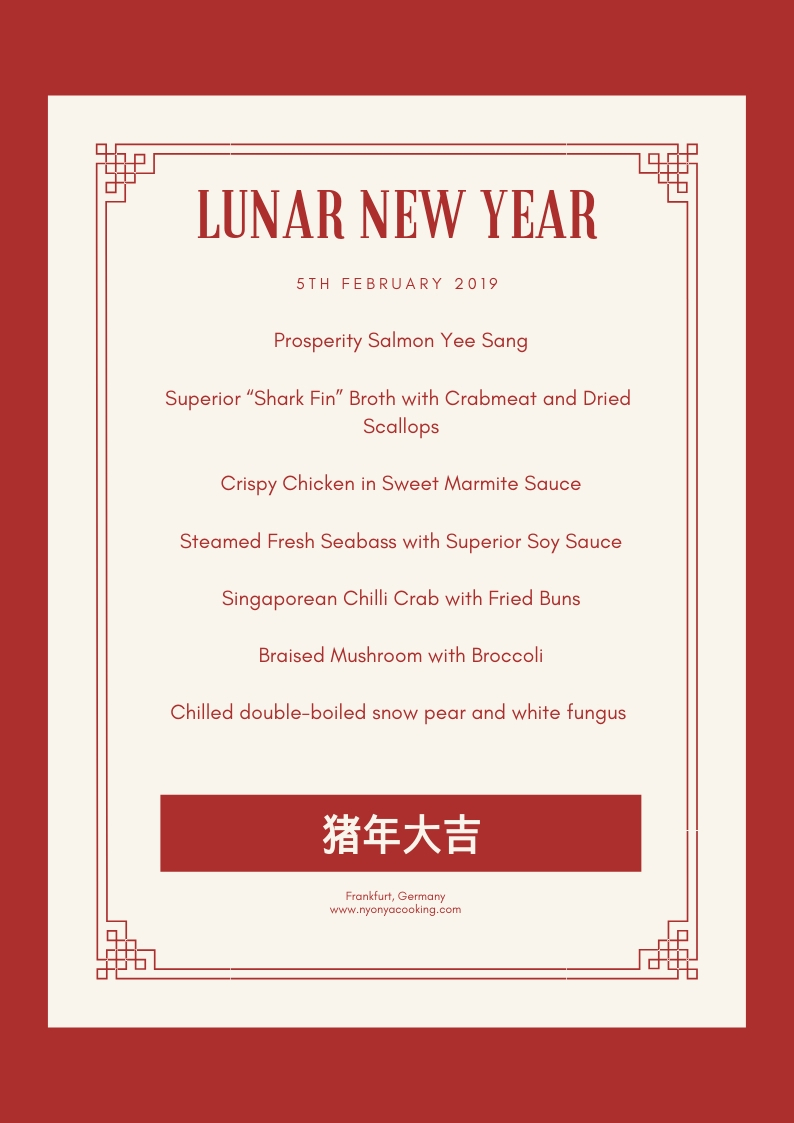 LUNAR NEW YEAR

5TH FEBRUARY 2019

Prosperity Salmon Yee Sang

Superior “Shark Fin” Broth with Crabmeat and Dried Scallops

Crispy Chicken in Sweet Marmite Sauce

Steamed Fresh Seabass with Superior Soy Sauce

Singaporean Chilli Crab with Fried Buns

Braised Mushroom with Broccoli

Chilled double-boiled snow pear and white fungus

猪年大吉

Frankfurt, Germany
www.nyonyacooking.com